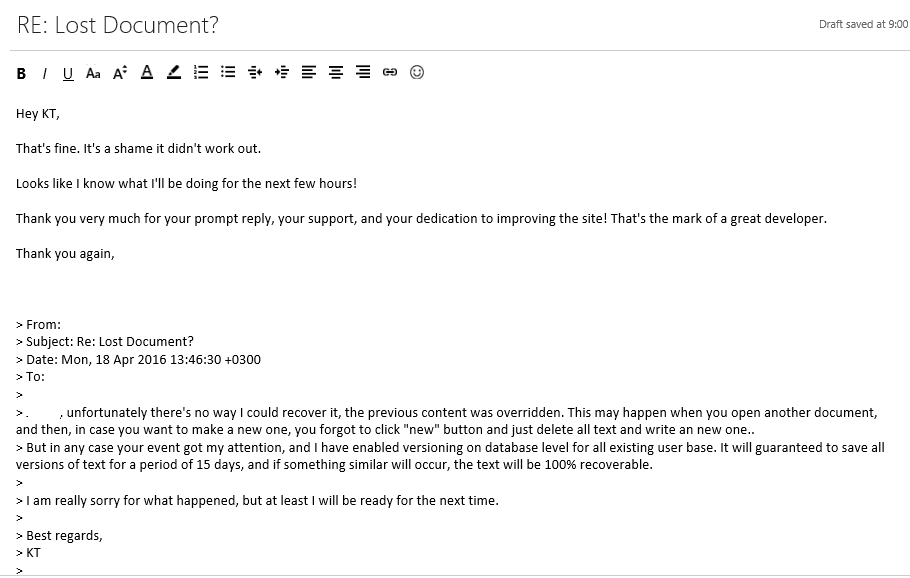 RE: Lost Document?

Draft saved at 9:00

B I U Aa A A

Hey KT,

That's fine. It's a shame it didn't work out.

Looks like I know what I'll be doing for the next few hours!

Thank you very much for your prompt reply, your support, and your dedication to improving the site! That's the mark of a great developer.

Thank you again,

> From:
> Subject: Re: Lost Document?
> Date: Mon, 18 Apr 2016 13:46:30 +0300
> To:
>
> . , unfortunately there's no way I could recover it, the previous content was overridden. This may happen when you open another document, and then, in case you want to make a new one, you forgot to click "new" button and just delete all text and write an new one..
> But in any case your event got my attention, and I have enabled versioning on database level for all existing user base. It will guaranteed to save all versions of text for a period of 15 days, and if something similar will occur, the text will be 100% recoverable.
>
> I am really sorry for what happened, but at least I will be ready for the next time.
>
> Best regards,
> KT
>